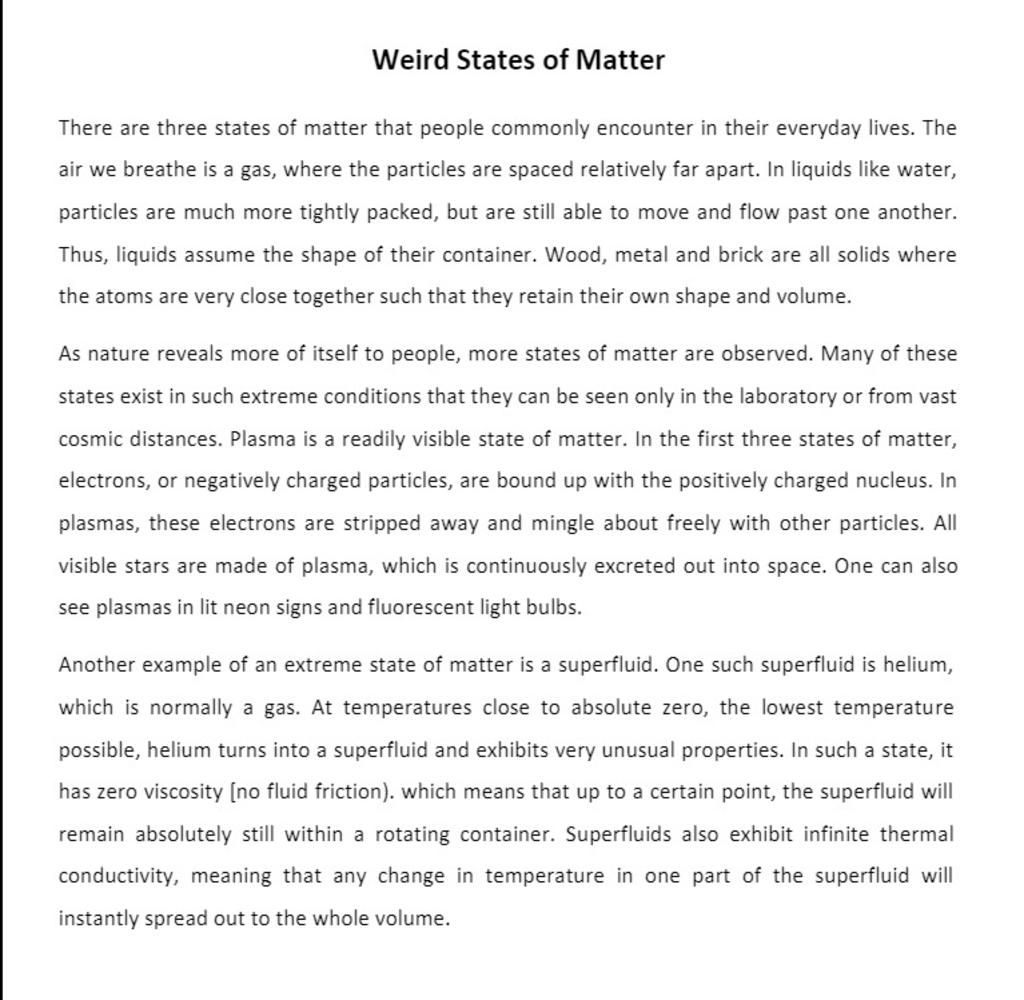 Weird States of Matter

There are three states of matter that people commonly encounter in their everyday lives. The air we breathe is a gas, where the particles are spaced relatively far apart. In liquids like water, particles are much more tightly packed, but are still able to move and flow past one another. Thus, liquids assume the shape of their container. Wood, metal and brick are all solids where the atoms are very close together such that they retain their own shape and volume.

As nature reveals more of itself to people, more states of matter are observed. Many of these states exist in such extreme conditions that they can be seen only in the laboratory or from vast cosmic distances. Plasma is a readily visible state of matter. In the first three states of matter, electrons, or negatively charged particles, are bound up with the positively charged nucleus. In plasmas, these electrons are stripped away and mingle about freely with other particles. All visible stars are made of plasma, which is continuously excreted out into space. One can also see plasmas in lit neon signs and fluorescent light bulbs.

Another example of an extreme state of matter is a superfluid. One such superfluid is helium, which is normally a gas. At temperatures close to absolute zero, the lowest temperature possible, helium turns into a superfluid and exhibits very unusual properties. In such a state, it has zero viscosity [no fluid friction). which means that up to a certain point, the superfluid will remain absolutely still within a rotating container. Superfluids also exhibit infinite thermal conductivity, meaning that any change in temperature in one part of the superfluid will instantly spread out to the whole volume.